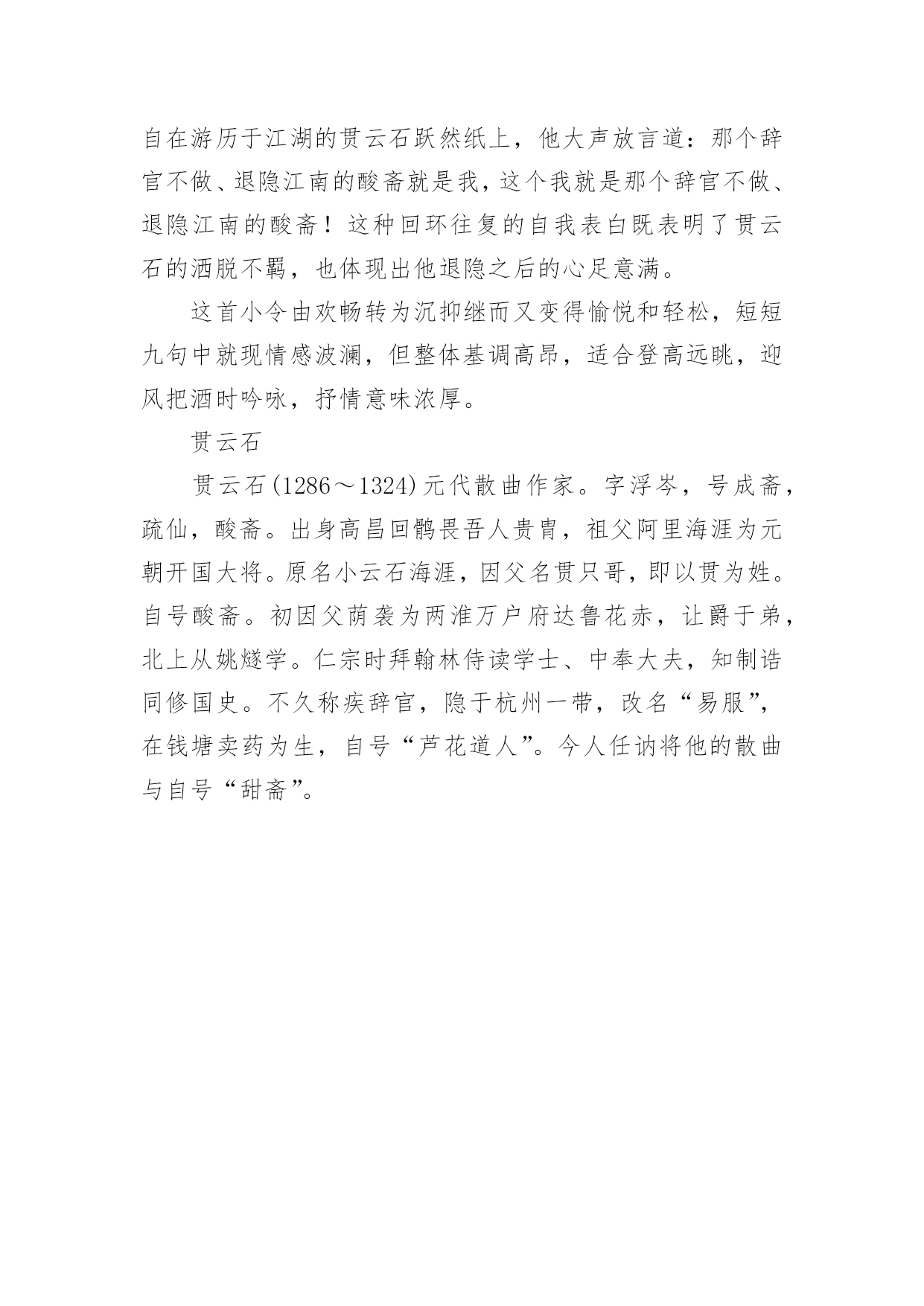 自在游历于江湖的贯云石跃然纸上，他大声放言道：那个辞官不做、退隐江南的酸斋就是我，这个我就是那个辞官不做、退隐江南的酸斋！这种回环往复的自我表白既表明了贯云石的洒脱不羁，也体现出他退隐之后的心足意满。

这首小令由欢畅转为沉抑继而又变得愉悦和轻松，短短九句中就现情感波澜，但整体基调高昂，适合登高远眺，迎风把酒时吟咏，抒情意味浓厚。

贯云石

贯云石(1286～1324)元代散曲作家。字浮岑，号成斋，疏仙，酸斋。出身高昌回鹘畏吾人贵胄，祖父阿里海涯为元朝开国大将。原名小云石海涯，因父名贯只哥，即以贯为姓。自号酸斋。初因父荫袭为两淮万户府达鲁花赤，让爵于弟，北上从姚燧学。仁宗时拜翰林侍读学士、中奉大夫，知制诰同修国史。不久称疾辞官，隐于杭州一带，改名“易服”，在钱塘卖药为生，自号“芦花道人”。今人任讷将他的散曲与自号“甜斋”。